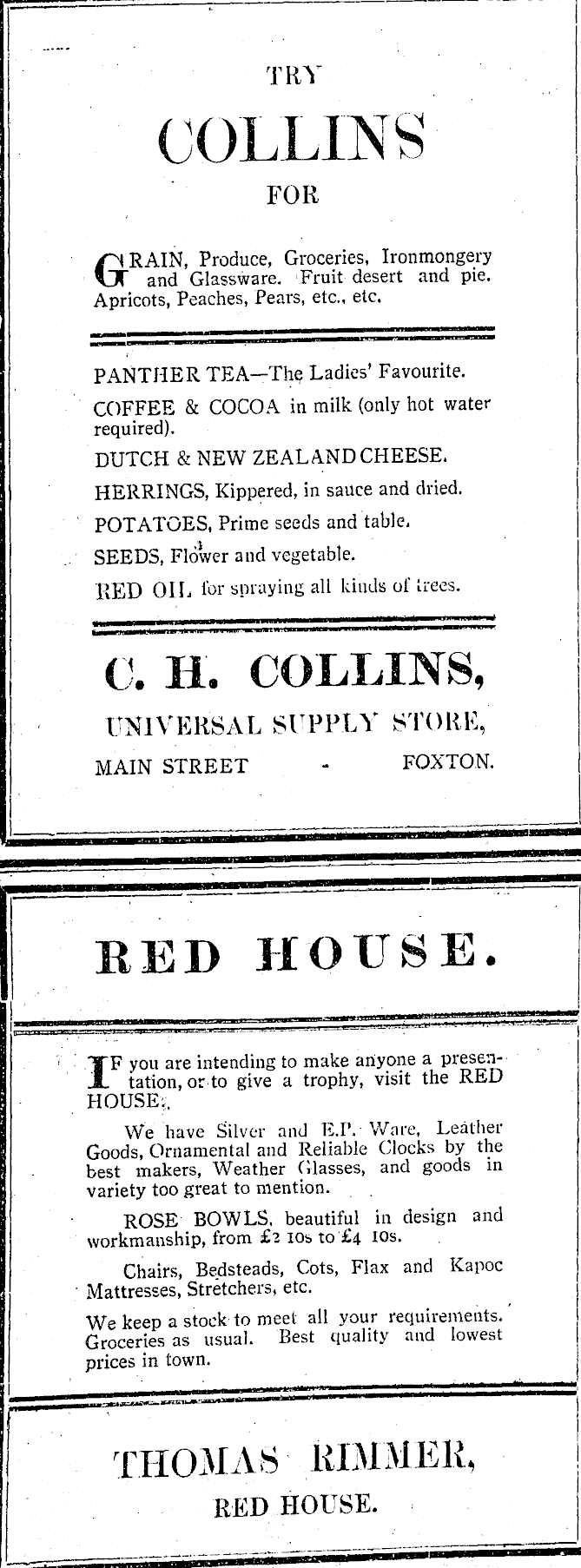 TRY

COLLINS

FOR

GRAIN, Produce, Groceries, Ironmongery and Glassware. Fruit desert and pie. Apricots, Peaches, Pears, etc., etc.

PANTHER TEA—The Ladies' Favourite.

COFFEE & COCOA in milk (only hot water required).

DUTCH & NEW ZEALAND CHEESE.

HERRINGS, Kippered, in sauce and dried.

POTATOES, Prime seeds and table.

SEEDS, Flower and vegetable.

RED OIL for spraying all kinds of trees.

C. H. COLLINS,

UNIVERSAL SUPPLY STORE,

MAIN STREET - FOXTON.

RED HOUSE.

IF you are intending to make anyone a presentation, or to give a trophy, visit the RED HOUSE.

We have Silver and E.P. Ware, Leather Goods, Ornamental and Reliable Clocks by the best makers, Weather Glasses, and goods in variety too great to mention.

ROSE BOWLS, beautiful in design and workmanship, from £2 10s to £4 10s.

Chairs, Bedsteads, Cots, Flax and Kapoc Mattresses, Stretchers, etc.

We keep a stock to meet all your requirements. Groceries as usual. Best quality and lowest prices in town.

THOMAS RIMMER,

RED HOUSE.